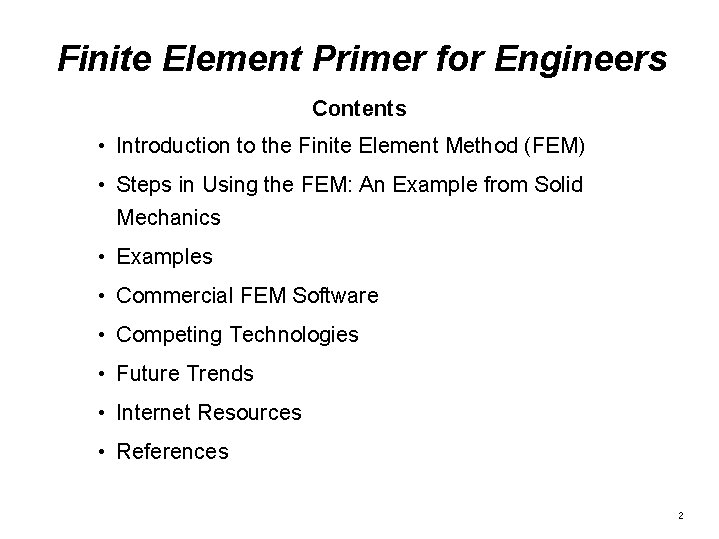 Finite Element Primer for Engineers

Contents

• Introduction to the Finite Element Method (FEM)
• Steps in Using the FEM: An Example from Solid Mechanics
• Examples
• Commercial FEM Software
• Competing Technologies
• Future Trends
• Internet Resources
• References

2